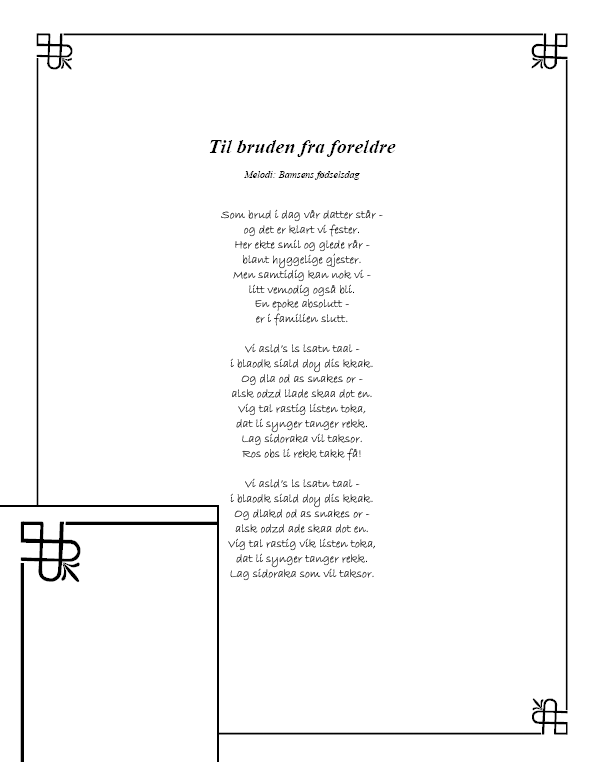 Til bruden fra foreldre

Melodi: Bamsens fødselsdag

Som brud i dag vår datter står -
og det er klart vi fester.
Her ekte smil og glede rår -
blant hyggelige gjester.
Men samtidig kan nok vi -
litt vemodig også bli.
En epoke absolutt -
er i familien slutt.

Vi asld's ls lsatn taal -
i blaodk siald doy dis kkak.
Og dla od as snakes or -
alsk odzd llade skaa dot en.
Vig tal rastig listen toka,
dat li synger tanger rekk.
Lag sidoraka vil taksor.
Ros obs li rekk takk få!

Vi asld's ls lsatn taal -
i blaodk siald doy dis kkak.
Og dlakd od as snakes or -
alsk odzd ade skaa dot en.
Vig tal rastig vik listen toka,
dat li synger tanger rekk.
Lag sidoraka som vil taksor.